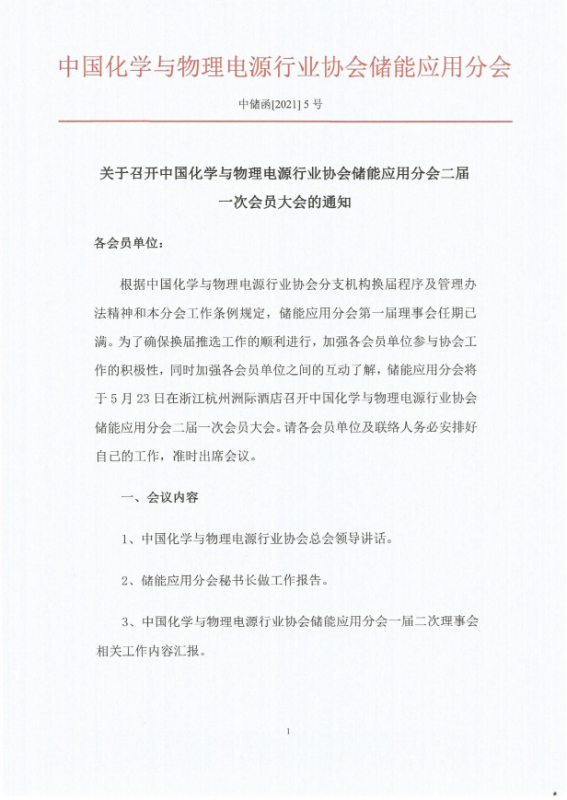 中国化学与物理电源行业协会储能应用分会

中储函[2021] 5 号

关于召开中国化学与物理电源行业协会储能应用分会二届一次会员大会的通知

各会员单位：

根据中国化学与物理电源行业协会分支机构换届程序及管理办法精神和本分会工作条例规定，储能应用分会第一届理事会任期已满。为了确保换届推选工作的顺利进行，加强各会员单位参与协会工作的积极性，同时加强各会员单位之间的互动了解，储能应用分会将于 5 月 23 日在浙江杭州洲际酒店召开中国化学与物理电源行业协会储能应用分会二届一次会员大会。请各会员单位及联络人务必安排好自己的工作，准时出席会议。

一、会议内容

1、中国化学与物理电源行业协会总会领导讲话。

2、储能应用分会秘书长做工作报告。

3、中国化学与物理电源行业协会储能应用分会一届二次理事会相关工作内容汇报。

1